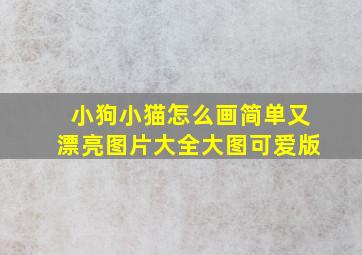 小狗小猫怎么画简单又漂亮图片大全大图可爱版